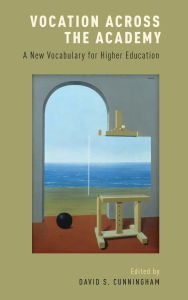 VOCATION ACROSS THE ACADEMY

A New Vocabulary for Higher Education

Edited by

DAVID S. CUNNINGHAM